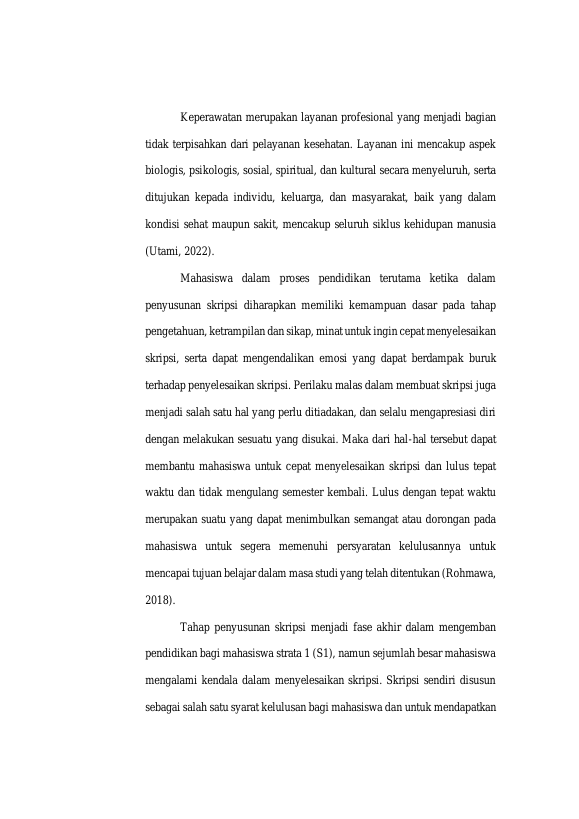 Keperawatan merupakan layanan profesional yang menjadi bagian tidak terpisahkan dari pelayanan kesehatan. Layanan ini mencakup aspek biologis, psikologis, sosial, spiritual, dan kultural secara menyeluruh, serta ditujukan kepada individu, keluarga, dan masyarakat, baik yang dalam kondisi sehat maupun sakit, mencakup seluruh siklus kehidupan manusia (Utami, 2022).

Mahasiswa dalam proses pendidikan terutama ketika dalam penyusunan skripsi diharapkan memiliki kemampuan dasar pada tahap pengetahuan, ketrampilan dan sikap, minat untuk ingin cepat menyelesaikan skripsi, serta dapat mengendalikan emosi yang dapat berdampak buruk terhadap penyelesaikan skripsi. Perilaku malas dalam membuat skripsi juga menjadi salah satu hal yang perlu ditiadakan, dan selalu mengapresiasi diri dengan melakukan sesuatu yang disukai. Maka dari hal-hal tersebut dapat membantu mahasiswa untuk cepat menyelesaikan skripsi dan lulus tepat waktu dan tidak mengulang semester kembali. Lulus dengan tepat waktu merupakan suatu yang dapat menimbulkan semangat atau dorongan pada mahasiswa untuk segera memenuhi persyaratan kelulusannya untuk mencapai tujuan belajar dalam masa studi yang telah ditentukan (Rohmawa, 2018).

Tahap penyusunan skripsi menjadi fase akhir dalam mengemban pendidikan bagi mahasiswa strata 1 (S1), namun sejumlah besar mahasiswa mengalami kendala dalam menyelesaikan skripsi. Skripsi sendiri disusun sebagai salah satu syarat kelulusan bagi mahasiswa dan untuk mendapatkan